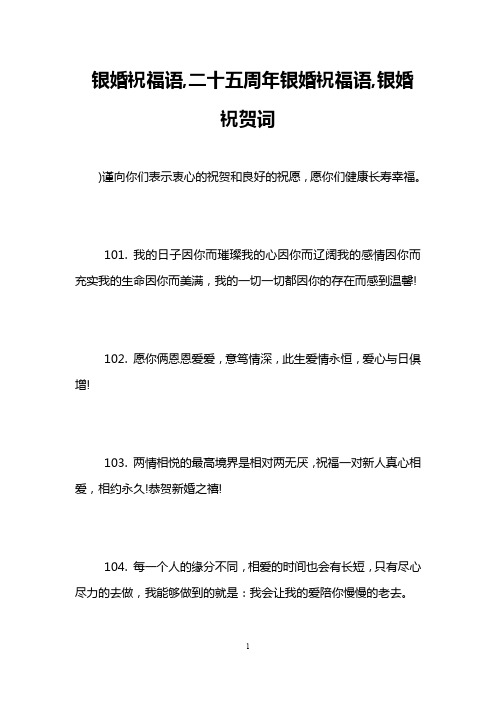 银婚祝福语,二十五周年银婚祝福语,银婚祝贺词

)谨向你们表示衷心的祝贺和良好的祝愿，愿你们健康长寿幸福。

101. 我的日子因你而璀璨我的心因你而辽阔我的感情因你而充实我的生命因你而美满，我的一切一切都因你的存在而感到温馨!

102. 愿你俩恩恩爱爱，意笃情深，此生爱情永恒，爱心与日俱增!

103. 两情相悦的最高境界是相对两无厌，祝福一对新人真心相爱，相约永久!恭贺新婚之禧!

104. 每一个人的缘分不同，相爱的时间也会有长短，只有尽心尽力的去做，我能够做到的就是：我会让我的爱陪你慢慢的老去。

1